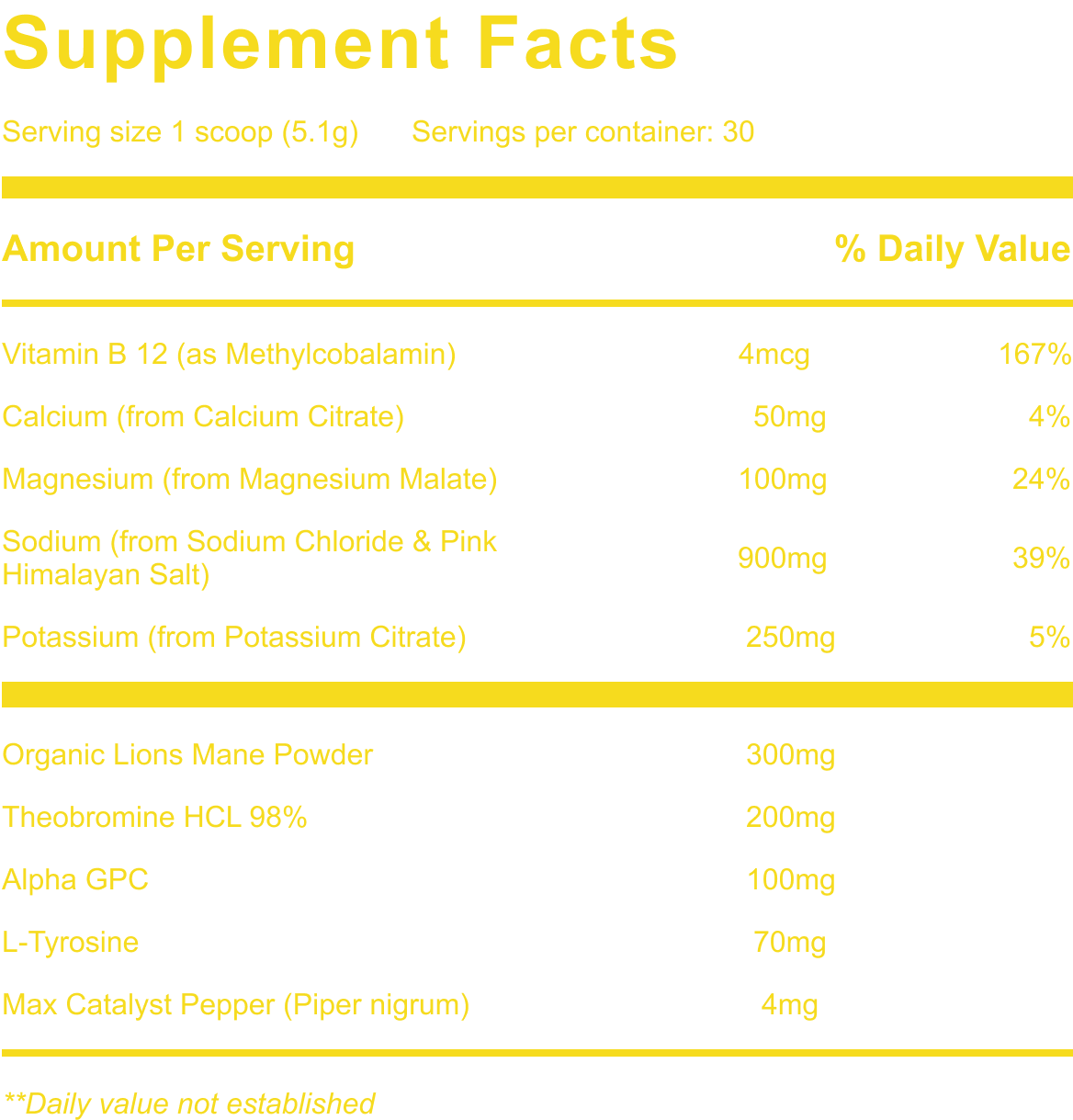 Supplement Facts

Serving size 1 scoop (5.1g)    Servings per container: 30

| Amount Per Serving | | % Daily Value |
|---|---|---|
| Vitamin B 12 (as Methylcobalamin) | 4mcg | 167% |
| Calcium (from Calcium Citrate) | 50mg | 4% |
| Magnesium (from Magnesium Malate) | 100mg | 24% |
| Sodium (from Sodium Chloride & Pink Himalayan Salt) | 900mg | 39% |
| Potassium (from Potassium Citrate) | 250mg | 5% |
| Organic Lions Mane Powder | 300mg | |
| Theobromine HCL 98% | 200mg | |
| Alpha GPC | 100mg | |
| L-Tyrosine | 70mg | |
| Max Catalyst Pepper (Piper nigrum) | 4mg | |

**Daily value not established